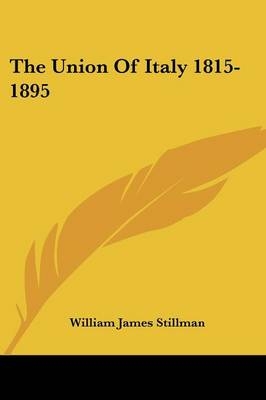 The Union Of Italy 1815-1895

William James Stillman